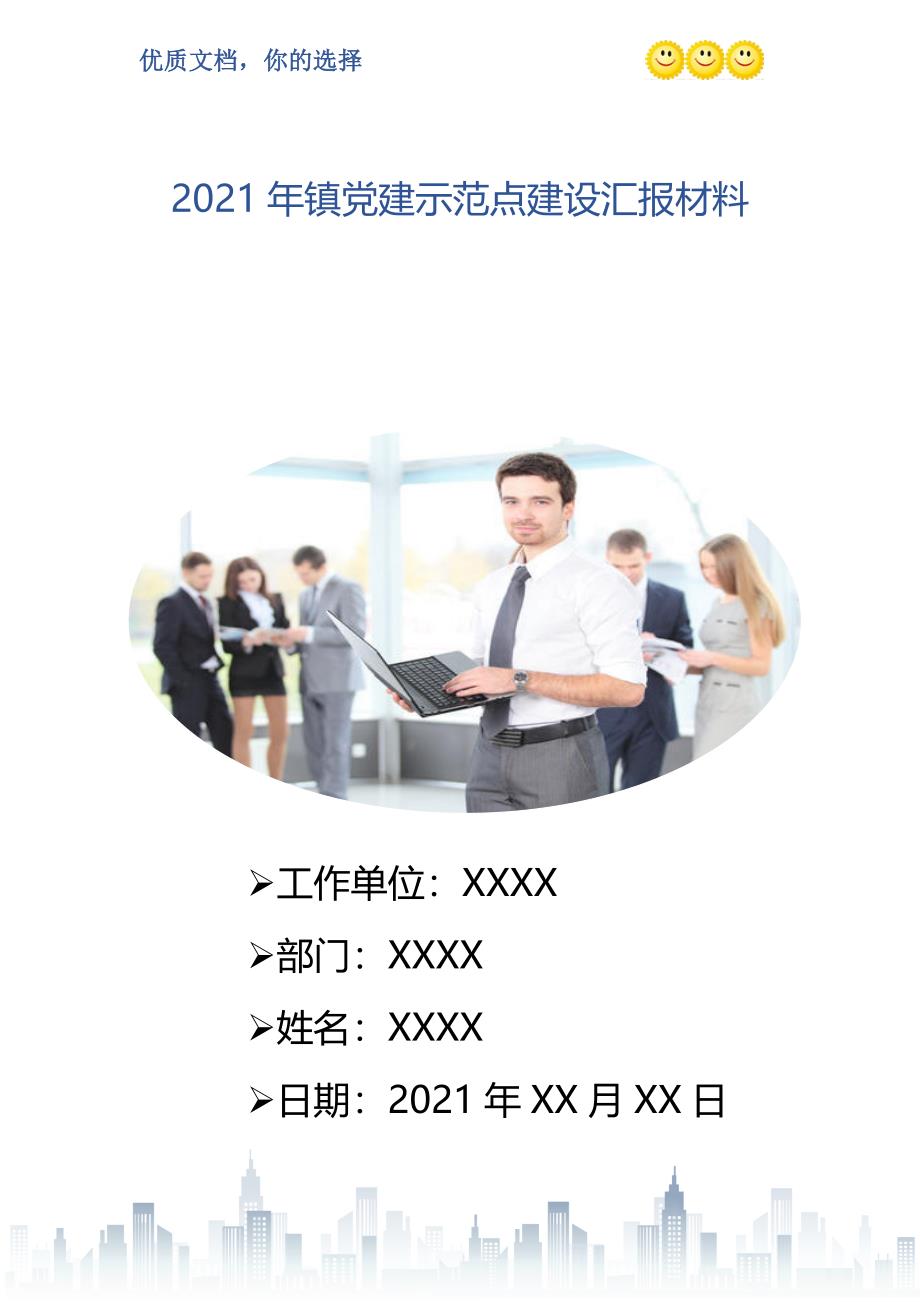 优质文档，你的选择

2021 年镇党建示范点建设汇报材料

➢工作单位：XXXX

➢部门：XXXX

➢姓名：XXXX

➢日期：2021 年 XX 月 XX 日